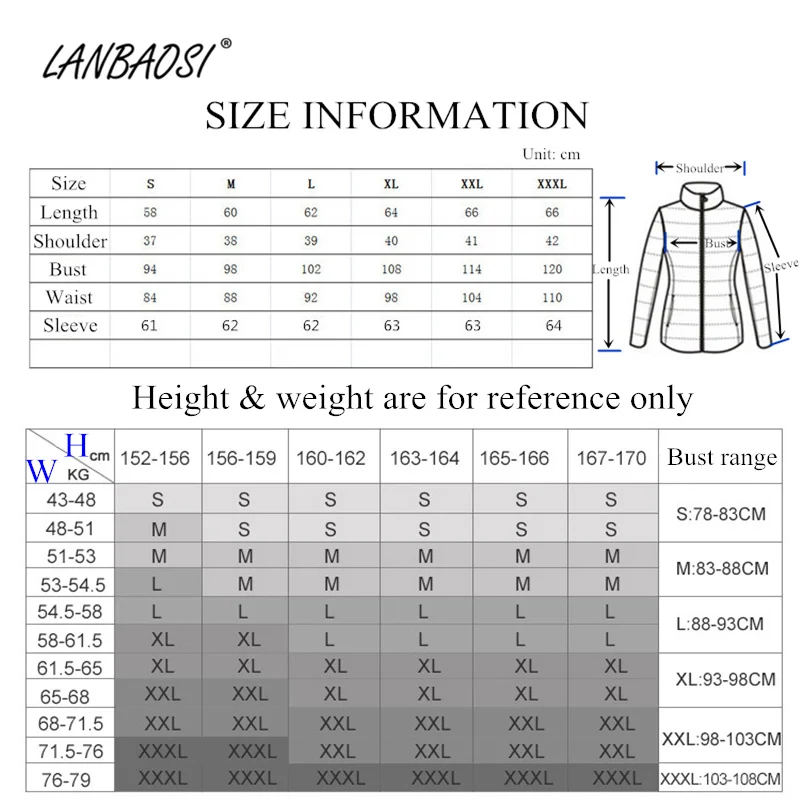 LANBAOSI®

SIZE INFORMATION

Unit: cm

| Size | S | M | L | XL | XXL | XXXL |
|---|---|---|---|---|---|---|
| Length | 58 | 60 | 62 | 64 | 66 | 66 |
| Shoulder | 37 | 38 | 39 | 40 | 41 | 42 |
| Bust | 94 | 98 | 102 | 108 | 114 | 120 |
| Waist | 84 | 88 | 92 | 98 | 104 | 110 |
| Sleeve | 61 | 62 | 62 | 63 | 63 | 64 |
| | | | | | | |

Shoulder
Bust
Length
Sleeve

Height & weight are for reference only

| W KG \ H cm | 152-156 | 156-159 | 160-162 | 163-164 | 165-166 | 167-170 | Bust range |
|---|---|---|---|---|---|---|---|
| 43-48 | S | S | S | S | S | S | S:78-83CM |
| 48-51 | M | S | S | S | S | S | |
| 51-53 | M | M | M | M | M | M | M:83-88CM |
| 53-54.5 | L | M | M | M | M | M | |
| 54.5-58 | L | L | L | L | L | L | L:88-93CM |
| 58-61.5 | XL | XL | L | L | L | L | |
| 61.5-65 | XL | XL | XL | XL | XL | XL | XL:93-98CM |
| 65-68 | XXL | XXL | XL | XL | XL | XL | |
| 68-71.5 | XXL | XXL | XXL | XXL | XXL | XXL | XXL:98-103CM |
| 71.5-76 | XXXL | XXXL | XXL | XXL | XXL | XXL | |
| 76-79 | XXXL | XXXL | XXXL | XXXL | XXXL | XXXL | XXXL:103-108CM |